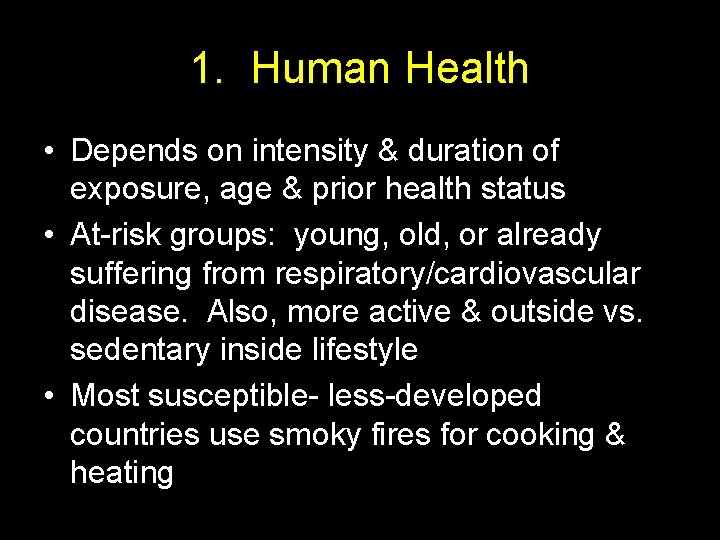 1. Human Health

• Depends on intensity & duration of exposure, age & prior health status
• At-risk groups: young, old, or already suffering from respiratory/cardiovascular disease. Also, more active & outside vs. sedentary inside lifestyle
• Most susceptible- less-developed countries use smoky fires for cooking & heating